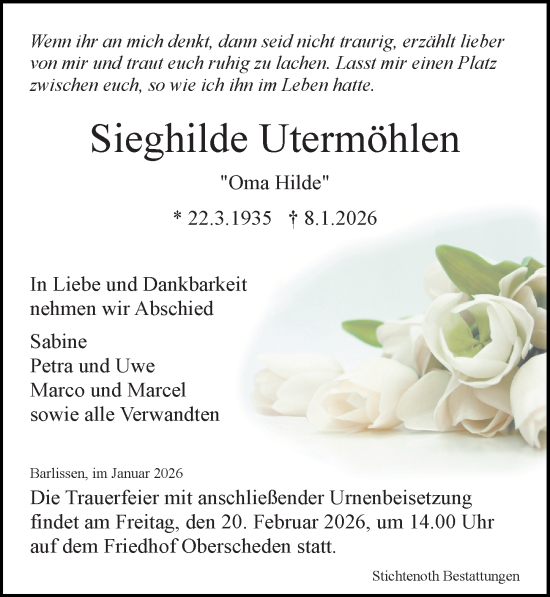 Wenn ihr an mich denkt, dann seid nicht traurig, erzählt lieber von mir und traut euch ruhig zu lachen. Lasst mir einen Platz zwischen euch, so wie ich ihn im Leben hatte.

Sieghilde Utermöhlen

"Oma Hilde"

* 22.3.1935 † 8.1.2026

In Liebe und Dankbarkeit nehmen wir Abschied

Sabine
Petra und Uwe
Marco und Marcel
sowie alle Verwandten

Barlissen, im Januar 2026

Die Trauerfeier mit anschließender Urnenbeisetzung findet am Freitag, den 20. Februar 2026, um 14.00 Uhr auf dem Friedhof Oberscheden statt.

Stichtenoth Bestattungen